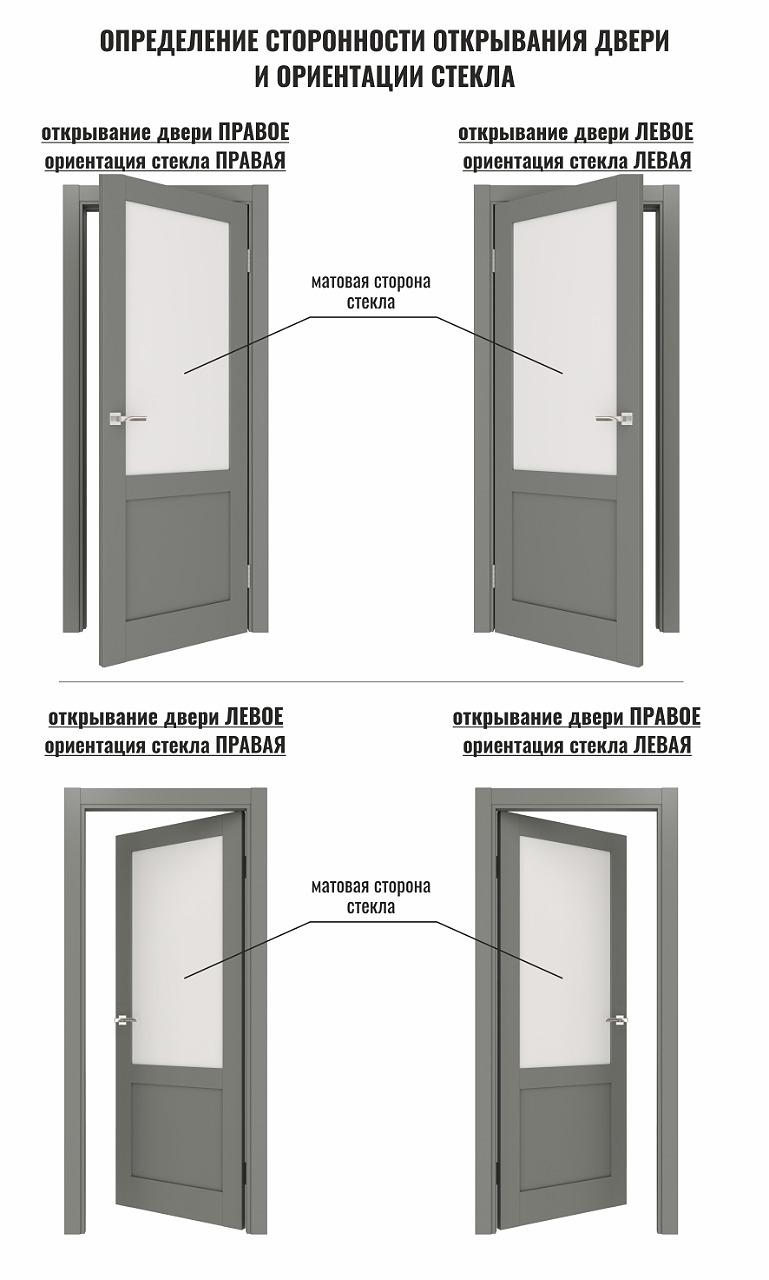 ОПРЕДЕЛЕНИЕ СТОРОННОСТИ ОТКРЫВАНИЯ ДВЕРИ И ОРИЕНТАЦИИ СТЕКЛА

открывание двери ПРАВОЕ
ориентация стекла ПРАВАЯ

открывание двери ЛЕВОЕ
ориентация стекла ЛЕВАЯ

матовая сторона стекла

открывание двери ЛЕВОЕ
ориентация стекла ПРАВАЯ

открывание двери ПРАВОЕ
ориентация стекла ЛЕВАЯ

матовая сторона стекла